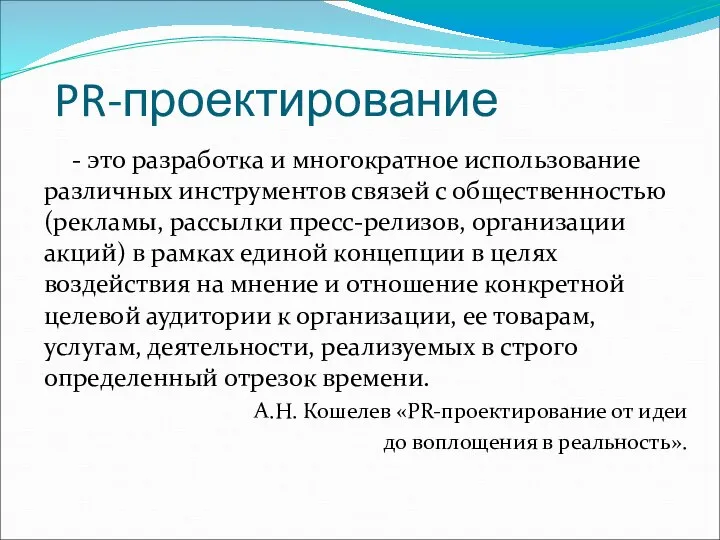 PR-проектирование

- это разработка и многократное использование различных инструментов связей с общественностью (рекламы, рассылки пресс-релизов, организации акций) в рамках единой концепции в целях воздействия на мнение и отношение конкретной целевой аудитории к организации, ее товарам, услугам, деятельности, реализуемых в строго определенный отрезок времени.

А.Н. Кошелев «PR-проектирование от идеи до воплощения в реальность».